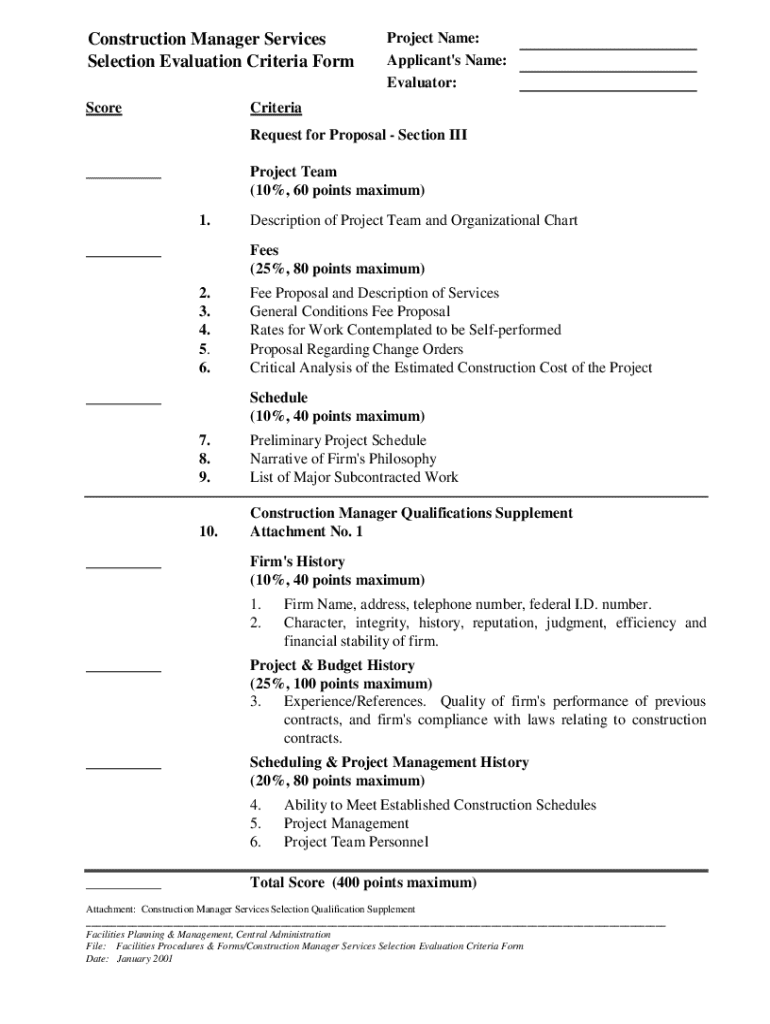 Construction Manager Services
Selection Evaluation Criteria Form

Project Name: ______________________
Applicant's Name: ______________________
Evaluator: ______________________

Score

Criteria

Request for Proposal - Section III

__________

Project Team
(10%, 60 points maximum)

1. Description of Project Team and Organizational Chart

__________

Fees
(25%, 80 points maximum)

2. Fee Proposal and Description of Services
3. General Conditions Fee Proposal
4. Rates for Work Contemplated to be Self-performed
5. Proposal Regarding Change Orders
6. Critical Analysis of the Estimated Construction Cost of the Project

__________

Schedule
(10%, 40 points maximum)

7. Preliminary Project Schedule
8. Narrative of Firm's Philosophy
9. List of Major Subcontracted Work

10. Construction Manager Qualifications Supplement
Attachment No. 1

__________

Firm's History
(10%, 40 points maximum)

1. Firm Name, address, telephone number, federal I.D. number.
2. Character, integrity, history, reputation, judgment, efficiency and financial stability of firm.

__________

Project & Budget History
(25%, 100 points maximum)
3. Experience/References. Quality of firm's performance of previous contracts, and firm's compliance with laws relating to construction contracts.

__________

Scheduling & Project Management History
(20%, 80 points maximum)

4. Ability to Meet Established Construction Schedules
5. Project Management
6. Project Team Personnel

__________

Total Score (400 points maximum)

Attachment: Construction Manager Services Selection Qualification Supplement

Facilities Planning & Management, Central Administration
File: Facilities Procedures & Forms/Construction Manager Services Selection Evaluation Criteria Form
Date: January 2001